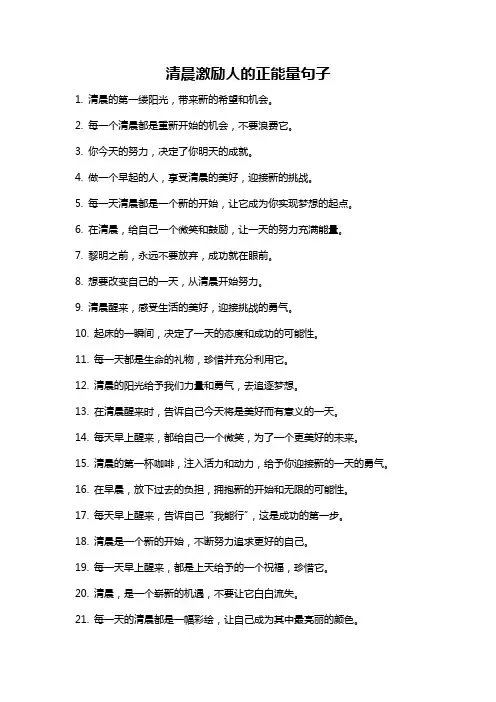 清晨激励人的正能量句子

1. 清晨的第一缕阳光，带来新的希望和机会。

2. 每一个清晨都是重新开始的机会，不要浪费它。

3. 你今天的努力，决定了你明天的成就。

4. 做一个早起的人，享受清晨的美好，迎接新的挑战。

5. 每一天清晨都是一个新的开始，让它成为你实现梦想的起点。

6. 在清晨，给自己一个微笑和鼓励，让一天的努力充满能量。

7. 黎明之前，永远不要放弃，成功就在眼前。

8. 想要改变自己的一天，从清晨开始努力。

9. 清晨醒来，感受生活的美好，迎接挑战的勇气。

10. 起床的一瞬间，决定了一天的态度和成功的可能性。

11. 每一天都是生命的礼物，珍惜并充分利用它。

12. 清晨的阳光给予我们力量和勇气，去追逐梦想。

13. 在清晨醒来时，告诉自己今天将是美好而有意义的一天。

14. 每天早上醒来，都给自己一个微笑，为了一个更美好的未来。

15. 清晨的第一杯咖啡，注入活力和动力，给予你迎接新的一天的勇气。

16. 在早晨，放下过去的负担，拥抱新的开始和无限的可能性。

17. 每天早上醒来，告诉自己“我能行”，这是成功的第一步。

18. 清晨是一个新的开始，不断努力追求更好的自己。

19. 每一天早上醒来，都是上天给予的一个祝福，珍惜它。

20. 清晨，是一个崭新的机遇，不要让它白白流失。

21. 每一天的清晨都是一幅彩绘，让自己成为其中最亮丽的颜色。